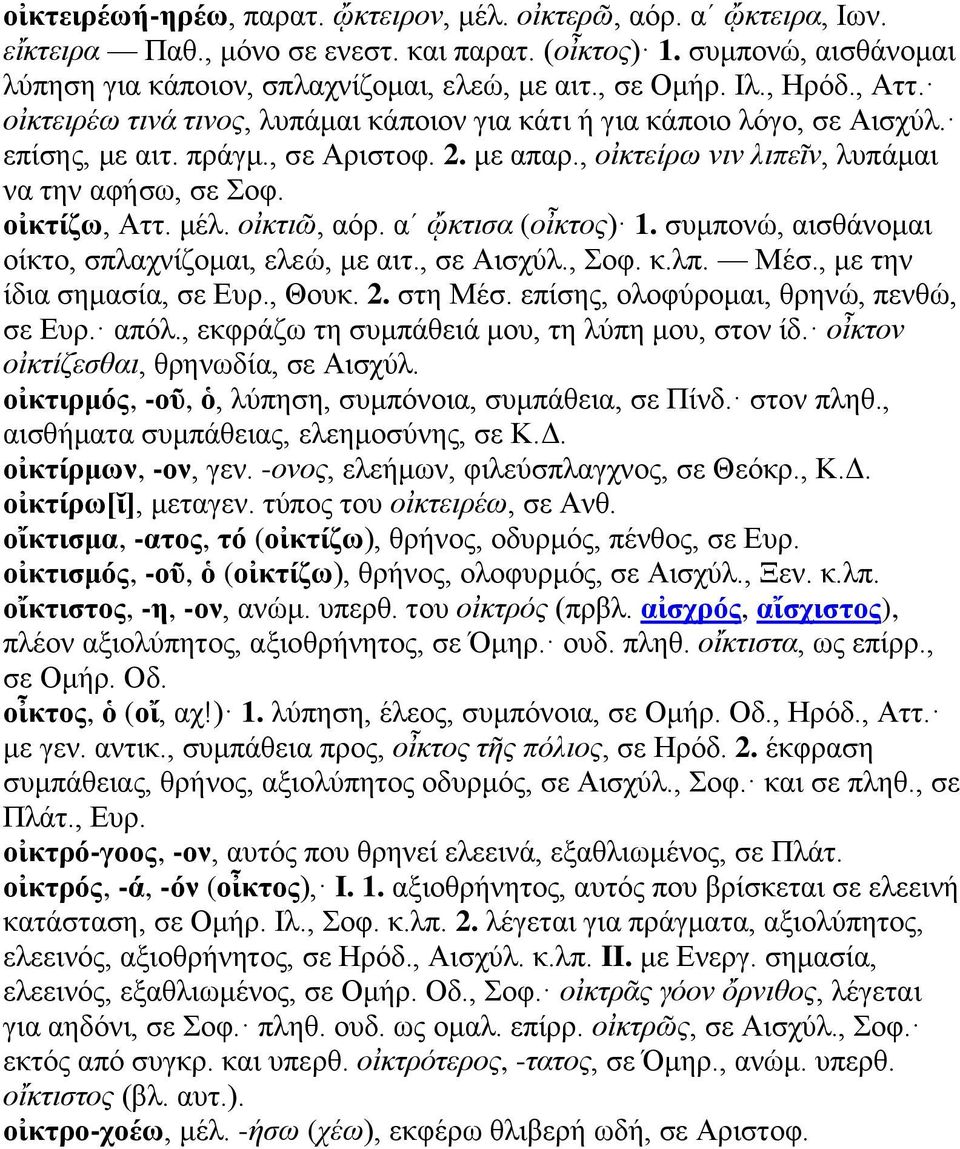 οἰκτειρέωή-ηρέω, παρατ. ᾤκτειρον, μέλ. οἰκτερῶ, αόρ. α΄ ᾤκτειρα, Ιων. εἴκτειρα — Παθ., μόνο σε ενεστ. και παρατ. (οἶκτος)· 1. συμπονώ, αισθάνομαι λύπηση για κάποιον, σπλαχνίζομαι, ελεώ, με αιτ., σε Ομήρ. Ιλ., Ηρόδ., Αττ.· οἰκτειρέω τινά τινος, λυπάμαι κάποιον για κάτι ή για κάποιο λόγο, σε Αισχύλ.· επίσης, με αιτ. πράγμ., σε Αριστοφ. 2. με απαρ., οἰκτείρω νιν λιπεῖν, λυπάμαι να την αφήσω, σε Σοφ.

οἰκτίζω, Αττ. μέλ. οἰκτιῶ, αόρ. α΄ ᾤκτισα (οἶκτος)· 1. συμπονώ, αισθάνομαι οίκτο, σπλαχνίζομαι, ελεώ, με αιτ., σε Αισχύλ., Σοφ. κ.λπ. — Μέσ., με την ίδια σημασία, σε Ευρ., Θουκ. 2. στη Μέσ. επίσης, ολοφύρομαι, θρηνώ, πενθώ, σε Ευρ.· απόλ., εκφράζω τη συμπάθειά μου, τη λύπη μου, στον ίδ.· οἶκτον οἰκτίζεσθαι, θρηνωδία, σε Αισχύλ.

οἰκτιρμός, -οῦ, ὁ, λύπηση, συμπόνοια, συμπάθεια, σε Πίνδ.· στον πληθ., αισθήματα συμπάθειας, ελεημοσύνης, σε Κ.Δ.

οἰκτίρμων, -ον, γεν. -ονος, ελεήμων, φιλεύσπλαγχνος, σε Θεόκρ., Κ.Δ.

οἰκτίρω[ῐ], μεταγεν. τύπος του οἰκτειρέω, σε Ανθ.

οἴκτισμα, -ατος, τό (οἰκτίζω), θρήνος, οδυρμός, πένθος, σε Ευρ.

οἰκτισμός, -οῦ, ὁ (οἰκτίζω), θρήνος, ολοφυρμός, σε Αισχύλ., Ξεν. κ.λπ.

οἴκτιστος, -η, -ον, ανώμ. υπερθ. του οἰκτρός (πρβλ. αἰσχρός, αἴσχιστος), πλέον αξιολύπητος, αξιοθρήνητος, σε Όμηρ.· ουδ. πληθ. οἴκτιστα, ως επίρρ., σε Ομήρ. Οδ.

οἶκτος, ὁ (οἴ, αχ!)· 1. λύπηση, έλεος, συμπόνοια, σε Ομήρ. Οδ., Ηρόδ., Αττ.· με γεν. αντικ., συμπάθεια προς, οἶκτος τῆς πόλιος, σε Ηρόδ. 2. έκφραση συμπάθειας, θρήνος, αξιολύπητος οδυρμός, σε Αισχύλ., Σοφ.· και σε πληθ., σε Πλάτ., Ευρ.

οἰκτρό-γοος, -ον, αυτός που θρηνεί ελεεινά, εξαθλιωμένος, σε Πλάτ.

οἰκτρός, -ά, -όν (οἶκτος),· I. 1. αξιοθρήνητος, αυτός που βρίσκεται σε ελεεινή κατάσταση, σε Ομήρ. Ιλ., Σοφ. κ.λπ. 2. λέγεται για πράγματα, αξιολύπητος, ελεεινός, αξιοθρήνητος, σε Ηρόδ., Αισχύλ. κ.λπ. II. με Ενεργ. σημασία, ελεεινός, εξαθλιωμένος, σε Ομήρ. Οδ., Σοφ.· οἰκτρᾶς γόον ὄρνιθος, λέγεται για αηδόνι, σε Σοφ.· πληθ. ουδ. ως ομαλ. επίρρ. οἰκτρῶς, σε Αισχύλ., Σοφ.· εκτός από συγκρ. και υπερθ. οἰκτρότερος, -τατος, σε Όμηρ., ανώμ. υπερθ. οἴκτιστος (βλ. αυτ.).

οἰκτρο-χοέω, μέλ. -ήσω (χέω), εκφέρω θλιβερή ωδή, σε Αριστοφ.